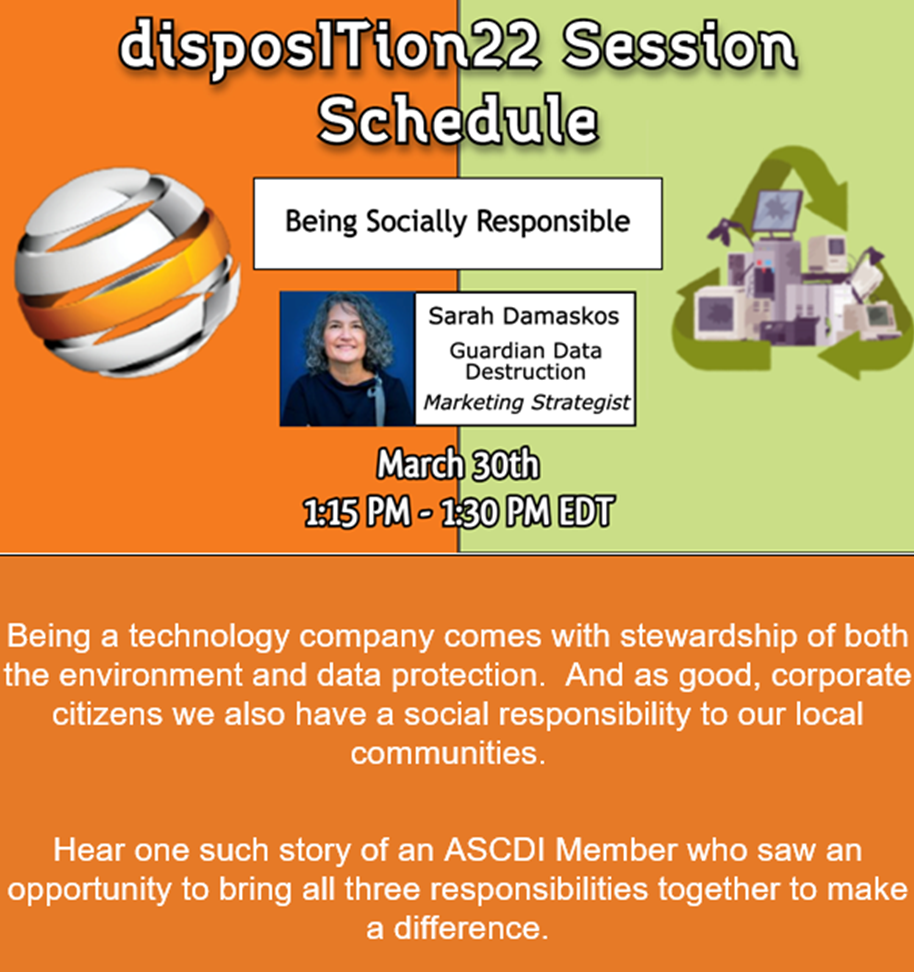 disposITion22 Session Schedule

Being Socially Responsible

Sarah Damaskos
Guardian Data Destruction
Marketing Strategist

March 30th
1:15 PM - 1:30 PM EDT

Being a technology company comes with stewardship of both the environment and data protection. And as good, corporate citizens we also have a social responsibility to our local communities.

Hear one such story of an ASCDI Member who saw an opportunity to bring all three responsibilities together to make a difference.